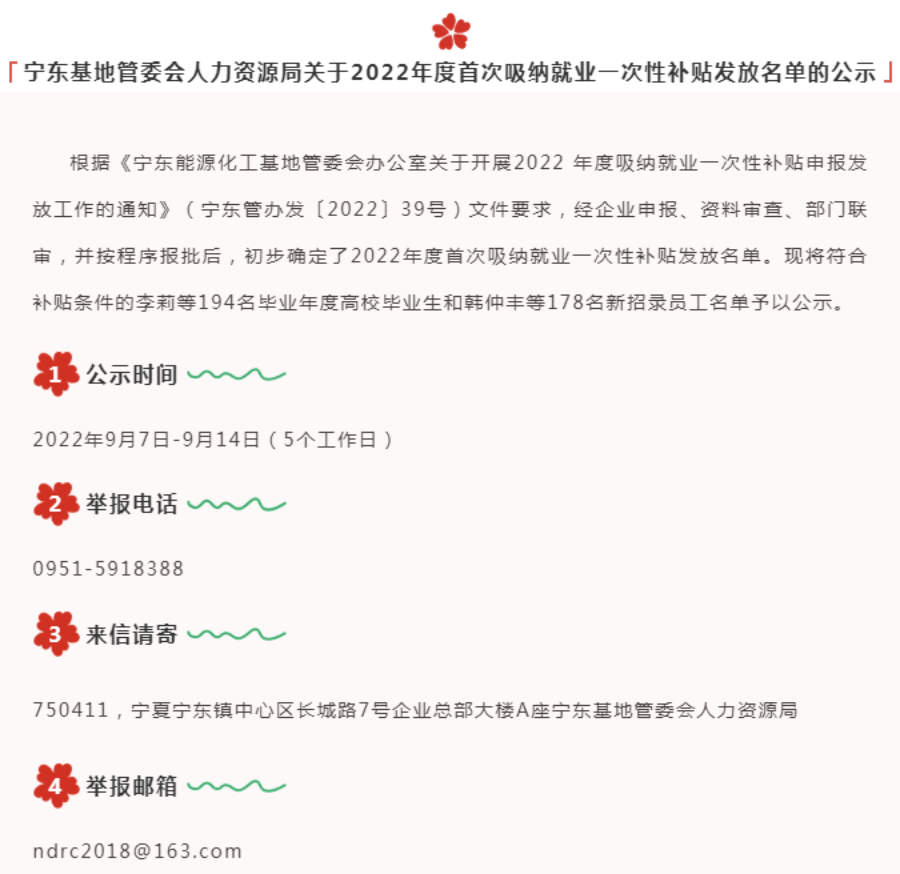 「宁东基地管委会人力资源局关于2022年度首次吸纳就业一次性补贴发放名单的公示」

根据《宁东能源化工基地管委会办公室关于开展2022 年度吸纳就业一次性补贴申报发放工作的通知》（宁东管办发〔2022〕39号）文件要求，经企业申报、资料审查、部门联审，并按程序报批后，初步确定了2022年度首次吸纳就业一次性补贴发放名单。现将符合补贴条件的李莉等194名毕业年度高校毕业生和韩仲丰等178名新招录员工名单予以公示。

1 公示时间

2022年9月7日-9月14日（5个工作日）

2 举报电话

0951-5918388

3 来信请寄

750411，宁夏宁东镇中心区长城路7号企业总部大楼A座宁东基地管委会人力资源局

4 举报邮箱

ndrc2018@163.com